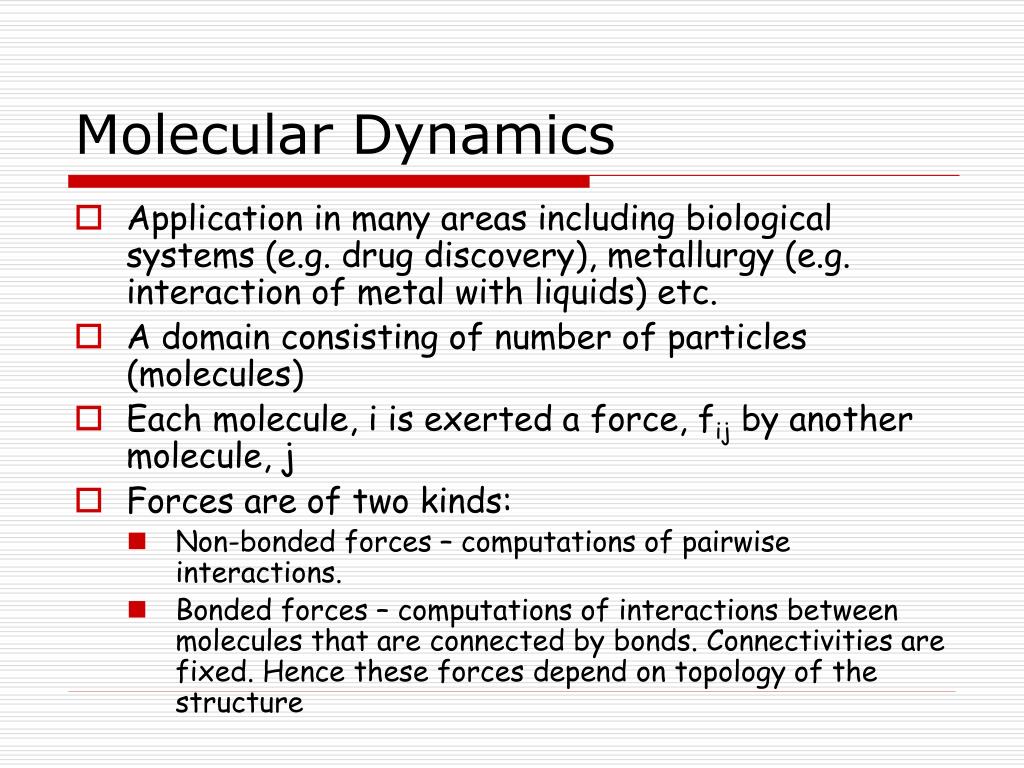 Molecular Dynamics

Application in many areas including biological systems (e.g. drug discovery), metallurgy (e.g. interaction of metal with liquids) etc.

A domain consisting of number of particles (molecules)

Each molecule, i is exerted a force, $f_{ij}$ by another molecule, j

Forces are of two kinds:

Non-bonded forces – computations of pairwise interactions.

Bonded forces – computations of interactions between molecules that are connected by bonds. Connectivities are fixed. Hence these forces depend on topology of the structure